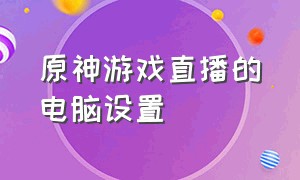 原神游戏直播的电脑设置